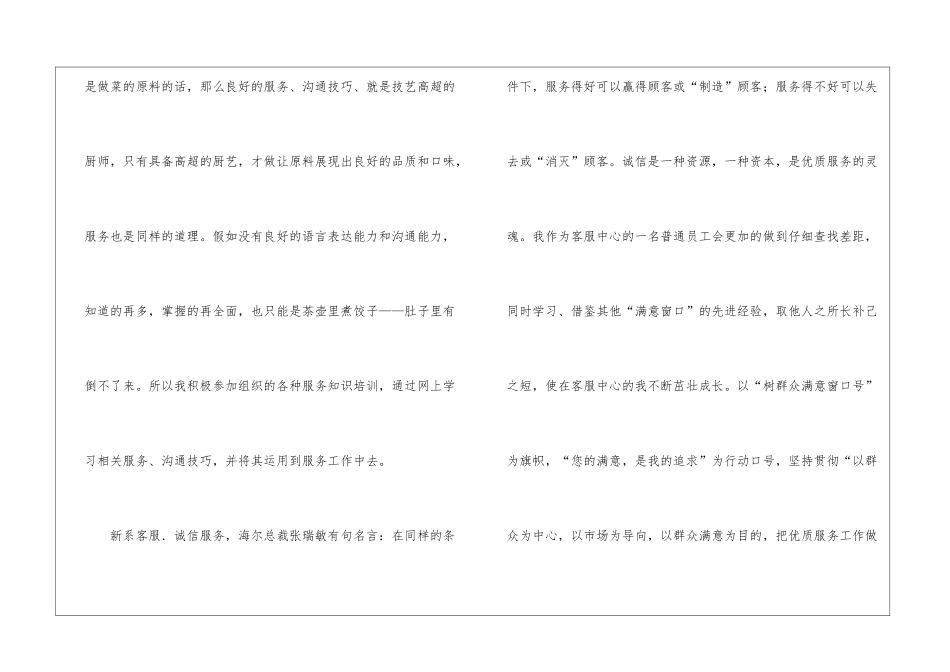 是做菜的原料的话，那么良好的服务、沟通技巧、就是技艺高超的厨师，只有具备高超的厨艺，才做让原料展现出良好的品质和口味，服务也是同样的道理。假如没有良好的语言表达能力和沟通能力，知道的再多，掌握的再全面，也只能是茶壶里煮饺子——肚子里有倒不了来。所以我积极参加组织的各种服务知识培训，通过网上学习相关服务、沟通技巧，并将其运用到服务工作中去。

新系客服．诚信服务，海尔总裁张瑞敏有句名言：在同样的条件下，服务得好可以赢得顾客或“制造”顾客；服务得不好可以失去或“消灭”顾客。诚信是一种资源，一种资本，是优质服务的灵魂。我作为客服中心的一名普通员工会更加的做到仔细查找差距，同时学习、借鉴其他“满意窗口”的先进经验，取他人之所长补己之短，使在客服中心的我不断茁壮成长。以“树群众满意窗口号”为旗帜，“您的满意，是我的追求”为行动口号，坚持贯彻“以群众为中心，以市场为导向，以群众满意为目的，把优质服务工作做